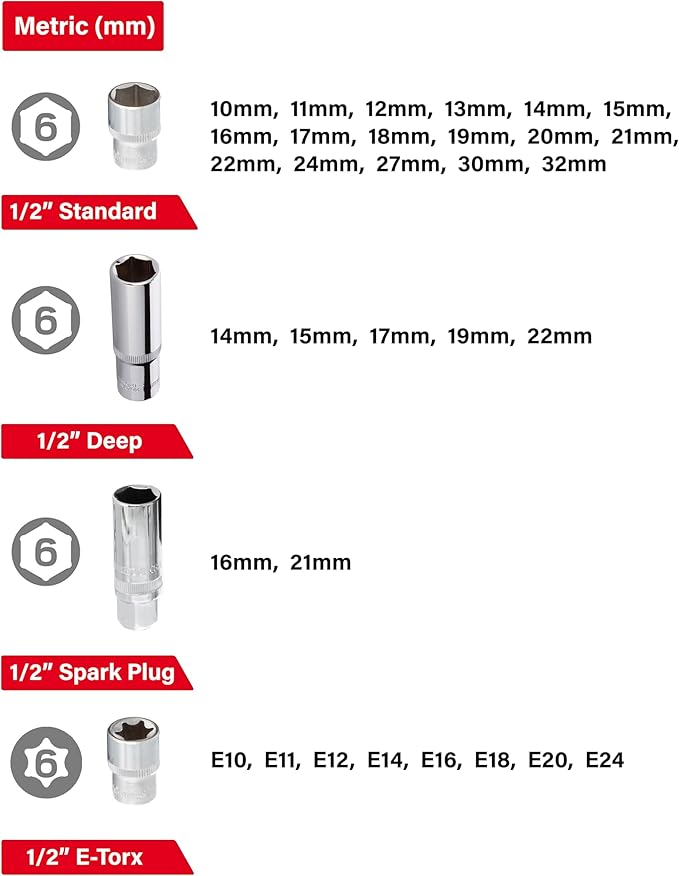 Metric (mm)

6

10mm, 11mm, 12mm, 13mm, 14mm, 15mm, 16mm, 17mm, 18mm, 19mm, 20mm, 21mm, 22mm, 24mm, 27mm, 30mm, 32mm

1/2" Standard

6

14mm, 15mm, 17mm, 19mm, 22mm

1/2" Deep

6

16mm, 21mm

1/2" Spark Plug

6

E10, E11, E12, E14, E16, E18, E20, E24

1/2" E-Torx